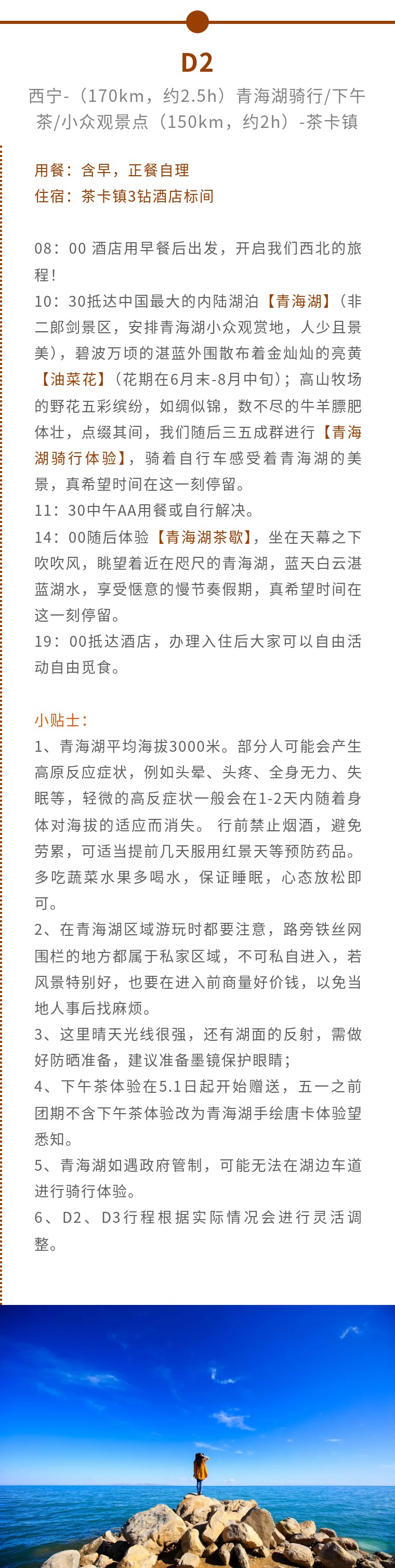 D2

西宁-（170km，约2.5h）青海湖骑行/下午茶/小众观景点（150km，约2h）-茶卡镇

用餐：含早，正餐自理
住宿：茶卡镇3钻酒店标间

08：00 酒店用早餐后出发，开启我们西北的旅程！
10：30抵达中国最大的内陆湖泊【青海湖】（非二郎剑景区，安排青海湖小众观赏地，人少且景美），碧波万顷的湛蓝外围散布着金灿灿的亮黄【油菜花】（花期在6月末-8月中旬）；高山牧场的野花五彩缤纷，如绸似锦，数不尽的牛羊膘肥体壮，点缀其间，我们随后三五成群进行【青海湖骑行体验】，骑着自行车感受着青海湖的美景，真希望时间在这一刻停留。
11：30中午AA用餐或自行解决。
14：00随后体验【青海湖茶歇】，坐在天幕之下吹吹风，眺望着近在咫尺的青海湖，蓝天白云湛蓝湖水，享受惬意的慢节奏假期，真希望时间在这一刻停留。
19：00抵达酒店，办理入住后大家可以自由活动自由觅食。

小贴士：
1、青海湖平均海拔3000米。部分人可能会产生高原反应症状，例如头晕、头疼、全身无力、失眠等，轻微的高反症状一般会在1-2天内随着身体对海拔的适应而消失。 行前禁止烟酒，避免劳累，可适当提前几天服用红景天等预防药品。多吃蔬菜水果多喝水，保证睡眠，心态放松即可。
2、在青海湖区域游玩时都要注意，路旁铁丝网围栏的地方都属于私家区域，不可私自进入，若风景特别好，也要在进入前商量好价钱，以免当地人事后找麻烦。
3、这里晴天光线很强，还有湖面的反射，需做好防晒准备，建议准备墨镜保护眼睛；
4、下午茶体验在5.1日起开始赠送，五一之前团期不含下午茶体验改为青海湖手绘唐卡体验望悉知。
5、青海湖如遇政府管制，可能无法在湖边车道进行骑行体验。
6、D2、D3行程根据实际情况会进行灵活调整。